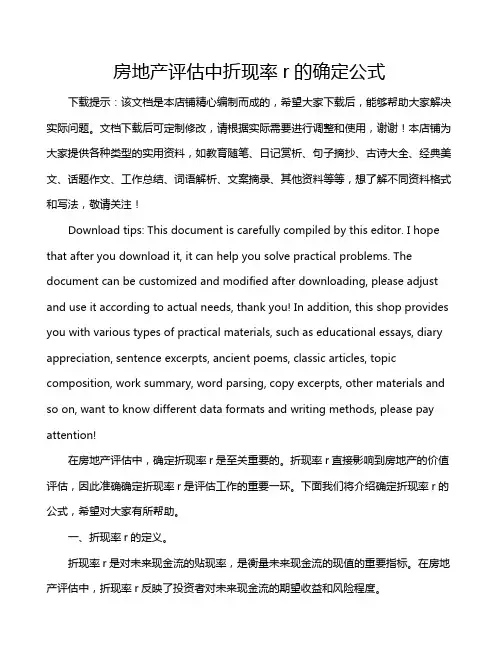 房地产评估中折现率 r 的确定公式

下载提示：该文档是本店铺精心编制而成的，希望大家下载后，能够帮助大家解决实际问题。文档下载后可定制修改，请根据实际需要进行调整和使用，谢谢！本店铺为大家提供各种类型的实用资料，如教育随笔、日记赏析、句子摘抄、古诗大全、经典美文、话题作文、工作总结、词语解析、文案摘录、其他资料等等，想了解不同资料格式和写法，敬请关注！

Download tips: This document is carefully compiled by this editor. I hope that after you download it, it can help you solve practical problems. The document can be customized and modified after downloading, please adjust and use it according to actual needs, thank you! In addition, this shop provides you with various types of practical materials, such as educational essays, diary appreciation, sentence excerpts, ancient poems, classic articles, topic composition, work summary, word parsing, copy excerpts, other materials and so on, want to know different data formats and writing methods, please pay attention!

在房地产评估中，确定折现率 r 是至关重要的。折现率 r 直接影响到房地产的价值评估，因此准确确定折现率 r 是评估工作的重要一环。下面我们将介绍确定折现率 r 的公式，希望对大家有所帮助。

一、折现率 r 的定义。

折现率 r 是对未来现金流的贴现率，是衡量未来现金流的现值的重要指标。在房地产评估中，折现率 r 反映了投资者对未来现金流的期望收益和风险程度。